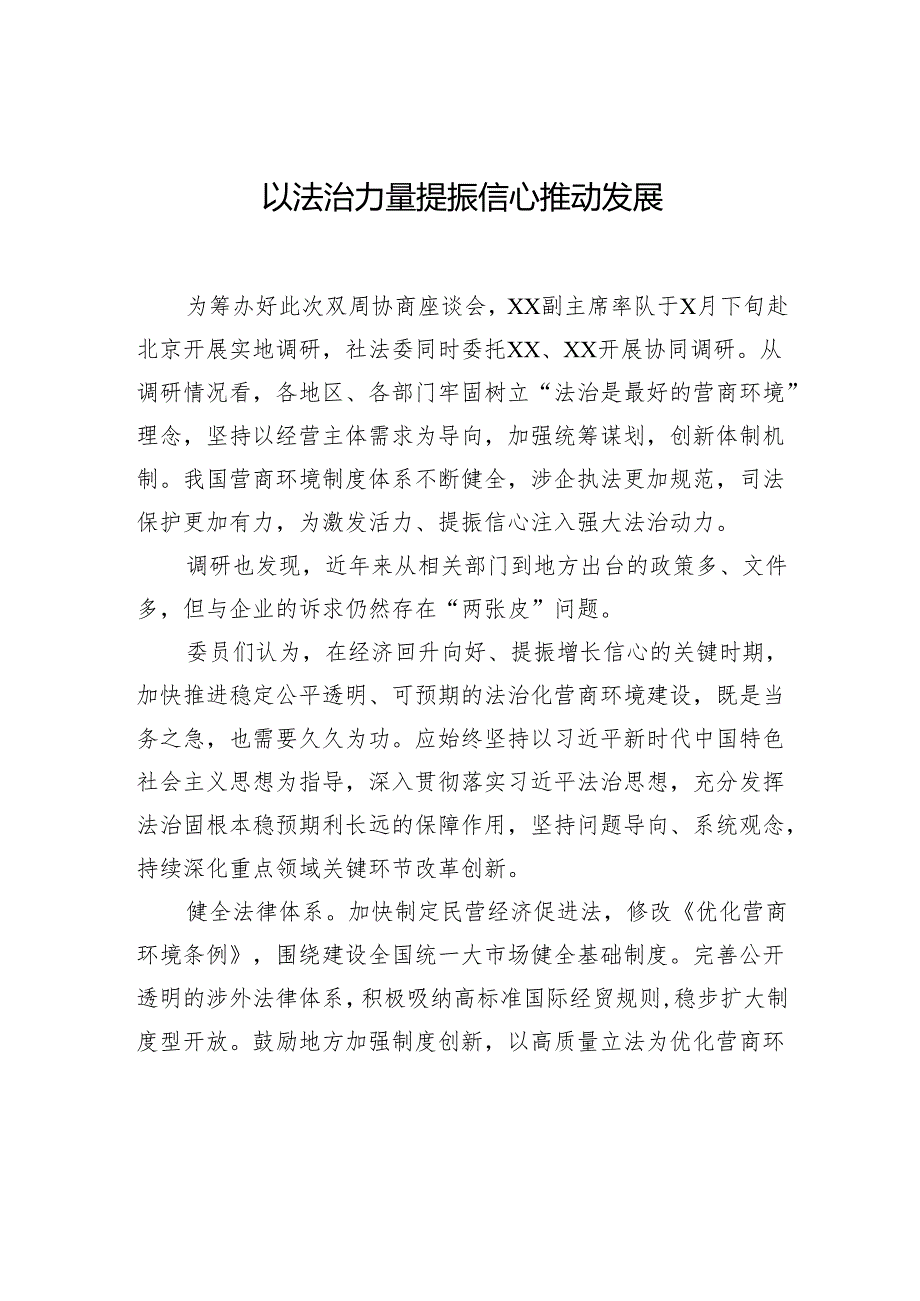 以法治力量提振信心推动发展

为筹办好此次双周协商座谈会，XX副主席率队于X月下旬赴北京开展实地调研，社法委同时委托XX、XX开展协同调研。从调研情况看，各地区、各部门牢固树立“法治是最好的营商环境”理念，坚持以经营主体需求为导向，加强统筹谋划，创新体制机制。我国营商环境制度体系不断健全，涉企执法更加规范，司法保护更加有力，为激发活力、提振信心注入强大法治动力。

调研也发现，近年来从相关部门到地方出台的政策多、文件多，但与企业的诉求仍然存在“两张皮”问题。

委员们认为，在经济回升向好、提振增长信心的关键时期，加快推进稳定公平透明、可预期的法治化营商环境建设，既是当务之急，也需要久久为功。应始终坚持以习近平新时代中国特色社会主义思想为指导，深入贯彻落实习近平法治思想，充分发挥法治固根本稳预期利长远的保障作用，坚持问题导向、系统观念，持续深化重点领域关键环节改革创新。

健全法律体系。加快制定民营经济促进法，修改《优化营商环境条例》，围绕建设全国统一大市场健全基础制度。完善公开透明的涉外法律体系，积极吸纳高标准国际经贸规则，稳步扩大制度型开放。鼓励地方加强制度创新，以高质量立法为优化营商环